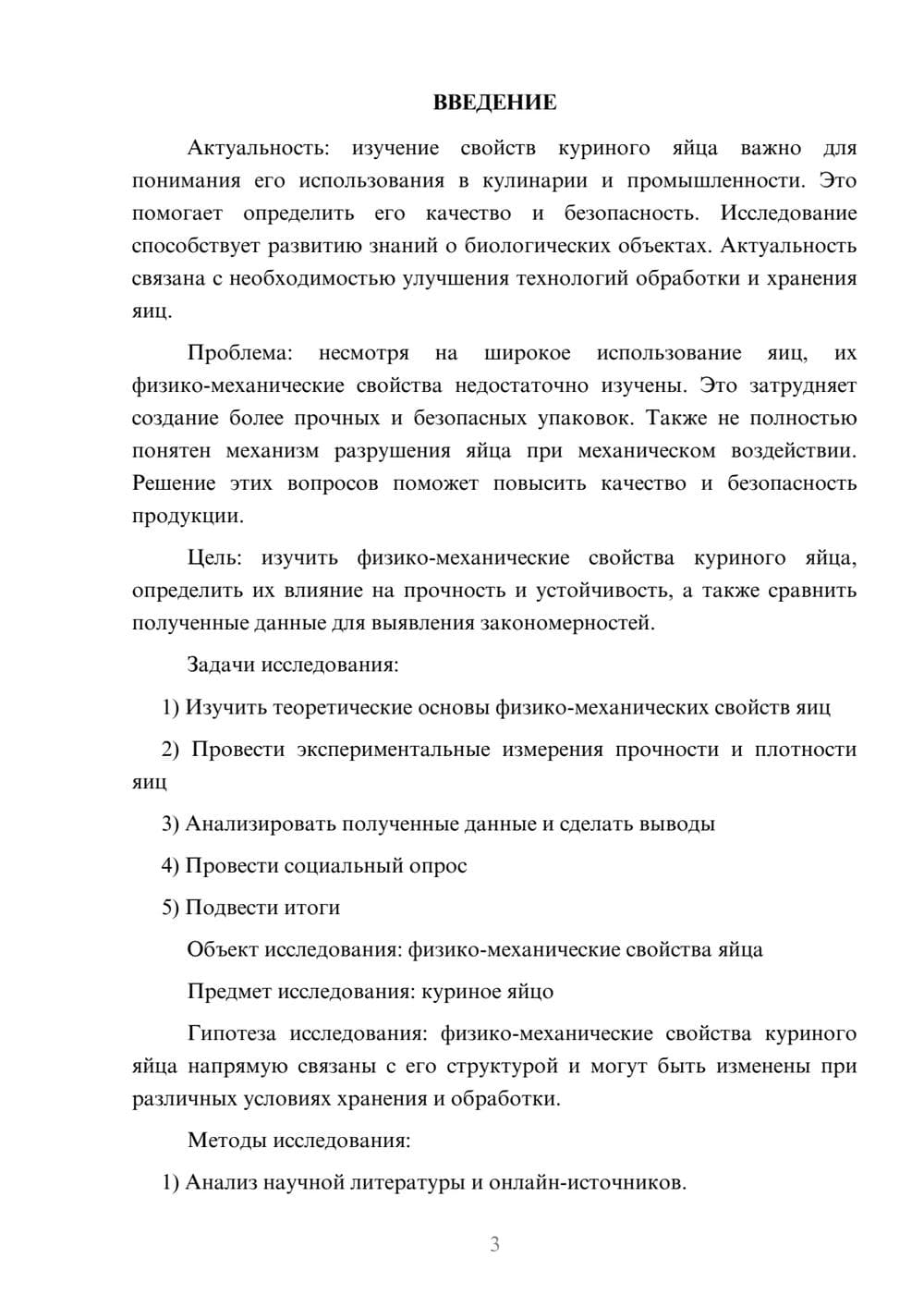 ВВЕДЕНИЕ

Актуальность: изучение свойств куриного яйца важно для понимания его использования в кулинарии и промышленности. Это помогает определить его качество и безопасность. Исследование способствует развитию знаний о биологических объектах. Актуальность связана с необходимостью улучшения технологий обработки и хранения яиц.

Проблема: несмотря на широкое использование яиц, их физико-механические свойства недостаточно изучены. Это затрудняет создание более прочных и безопасных упаковок. Также не полностью понятен механизм разрушения яйца при механическом воздействии. Решение этих вопросов поможет повысить качество и безопасность продукции.

Цель: изучить физико-механические свойства куриного яйца, определить их влияние на прочность и устойчивость, а также сравнить полученные данные для выявления закономерностей.

Задачи исследования:

1) Изучить теоретические основы физико-механических свойств яиц

2) Провести экспериментальные измерения прочности и плотности яиц

3) Анализировать полученные данные и сделать выводы

4) Провести социальный опрос

5) Подвести итоги

Объект исследования: физико-механические свойства яйца

Предмет исследования: куриное яйцо

Гипотеза исследования: физико-механические свойства куриного яйца напрямую связаны с его структурой и могут быть изменены при различных условиях хранения и обработки.

Методы исследования:

1) Анализ научной литературы и онлайн-источников.

3